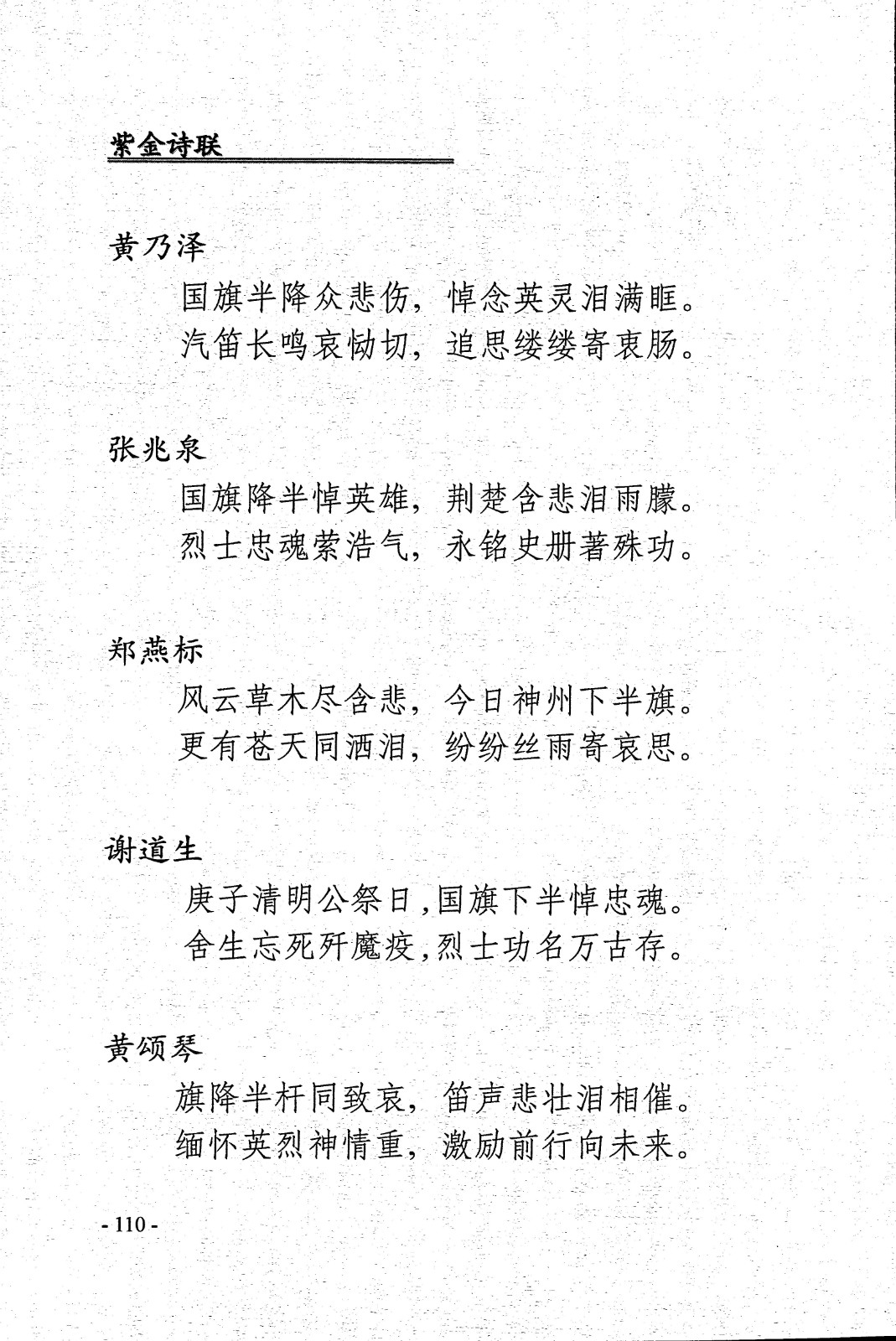 紫金诗联

黄乃泽

国旗半降众悲伤，悼念英灵泪满眶。
汽笛长鸣哀恸切，追思缕缕寄衷肠。

张兆泉

国旗降半悼英雄，荆楚含悲泪雨朦。
烈士忠魂萦浩气，永铭史册著殊功。

郑燕标

风云草木尽含悲，今日神州下半旗。
更有苍天同洒泪，纷纷丝雨寄哀思。

谢道生

庚子清明公祭日，国旗下半悼忠魂。
舍生忘死歼魔疫，烈士功名万古存。

黄颂琴

旗降半杆同致哀，笛声悲壮泪相催。
缅怀英烈神情重，激励前行向未来。

- 110 -